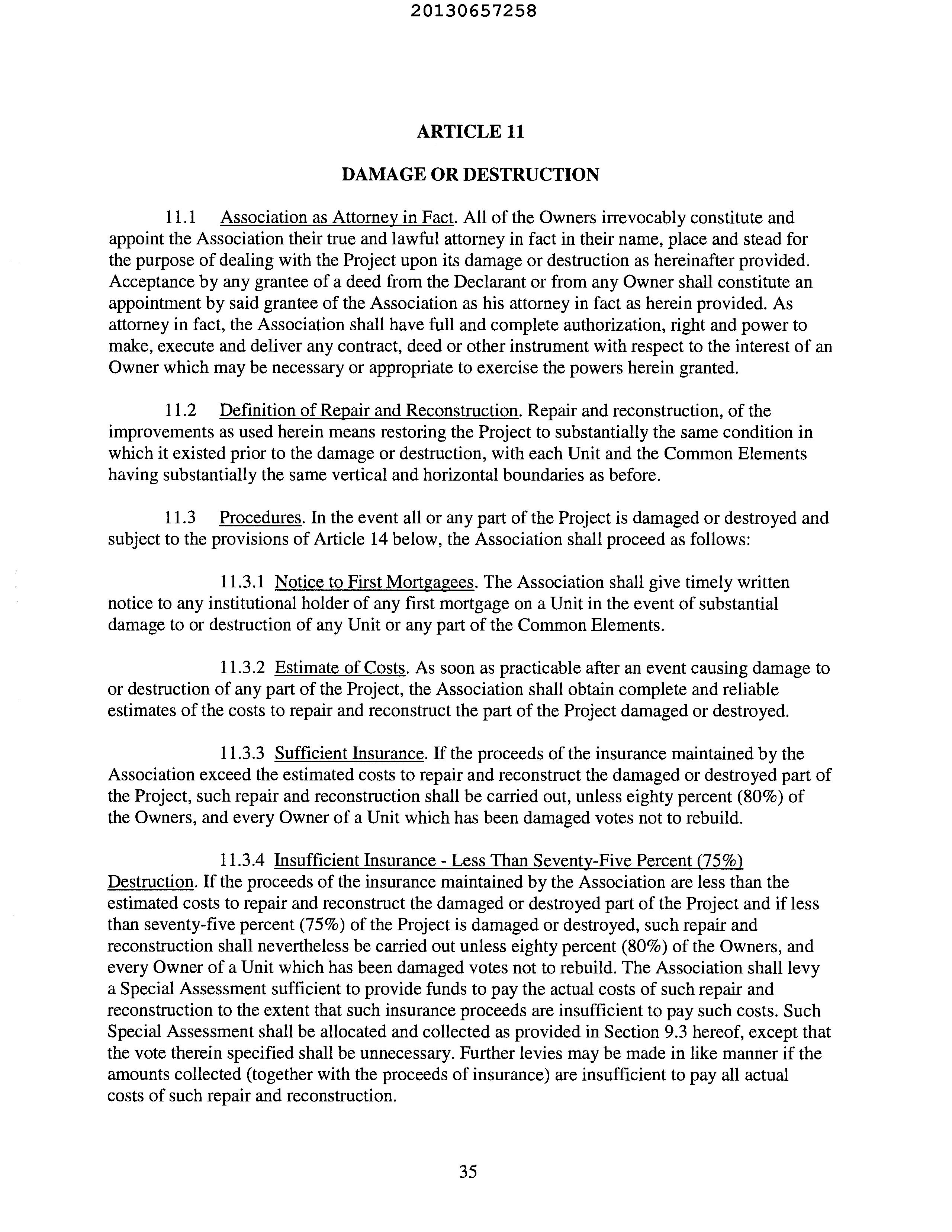 20130657258

ARTICLE 11

DAMAGE OR DESTRUCTION

11.1 Association as Attorney in Fact. All of the Owners irrevocably constitute and appoint the Association their true and lawful attorney in fact in their name, place and stead for the purpose of dealing with the Project upon its damage or destruction as hereinafter provided. Acceptance by any grantee of a deed from the Declarant or from any Owner shall constitute an appointment by said grantee of the Association as his attorney in fact as herein provided. As attorney in fact, the Association shall have full and complete authorization, right and power to make, execute and deliver any contract, deed or other instrument with respect to the interest of an Owner which may be necessary or appropriate to exercise the powers herein granted.

11.2 Definition of Repair and Reconstruction. Repair and reconstruction, of the improvements as used herein means restoring the Project to substantially the same condition in which it existed prior to the damage or destruction, with each Unit and the Common Elements having substantially the same vertical and horizontal boundaries as before.

11.3 Procedures. In the event all or any part of the Project is damaged or destroyed and subject to the provisions of Article 14 below, the Association shall proceed as follows:

11.3.1 Notice to First Mortgagees. The Association shall give timely written notice to any institutional holder of any first mortgage on a Unit in the event of substantial damage to or destruction of any Unit or any part of the Common Elements.

11.3.2 Estimate of Costs. As soon as practicable after an event causing damage to or destruction of any part of the Project, the Association shall obtain complete and reliable estimates of the costs to repair and reconstruct the part of the Project damaged or destroyed.

11.3.3 Sufficient Insurance. If the proceeds of the insurance maintained by the Association exceed the estimated costs to repair and reconstruct the damaged or destroyed part of the Project, such repair and reconstruction shall be carried out, unless eighty percent (80%) of the Owners, and every Owner of a Unit which has been damaged votes not to rebuild.

11.3.4 Insufficient Insurance - Less Than Seventy-Five Percent (75%) Destruction. If the proceeds of the insurance maintained by the Association are less than the estimated costs to repair and reconstruct the damaged or destroyed part of the Project and if less than seventy-five percent (75%) of the Project is damaged or destroyed, such repair and reconstruction shall nevertheless be carried out unless eighty percent (80%) of the Owners, and every Owner of a Unit which has been damaged votes not to rebuild. The Association shall levy a Special Assessment sufficient to provide funds to pay the actual costs of such repair and reconstruction to the extent that such insurance proceeds are insufficient to pay such costs. Such Special Assessment shall be allocated and collected as provided in Section 9.3 hereof, except that the vote therein specified shall be unnecessary. Further levies may be made in like manner if the amounts collected (together with the proceeds of insurance) are insufficient to pay all actual costs of such repair and reconstruction.

35